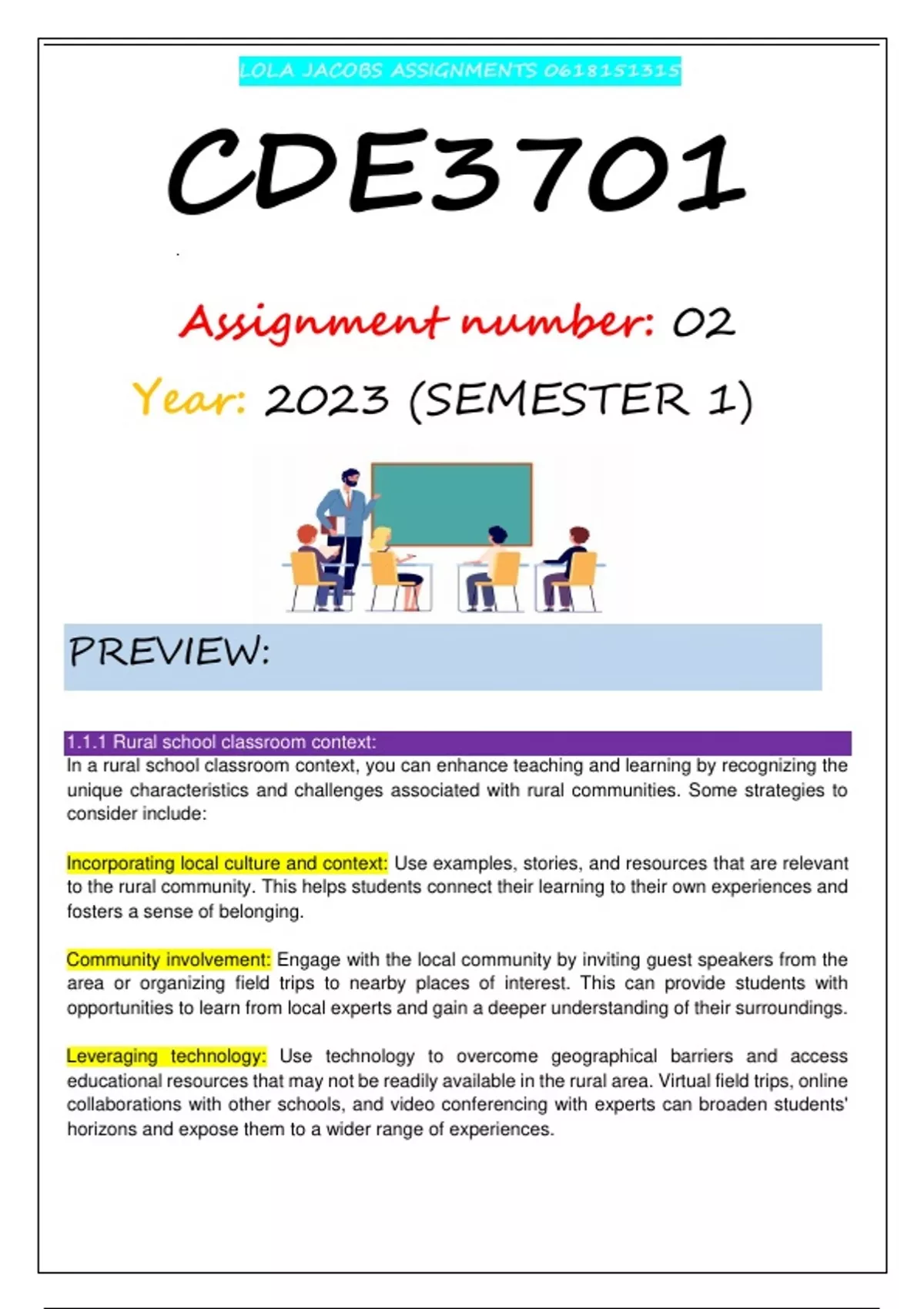 LOLA JACOBS ASSIGNMENTS 0618151315

CDE3701

Assignment number: 02

Year: 2023 (SEMESTER 1)

PREVIEW:

1.1.1 Rural school classroom context:

In a rural school classroom context, you can enhance teaching and learning by recognizing the unique characteristics and challenges associated with rural communities. Some strategies to consider include:

Incorporating local culture and context: Use examples, stories, and resources that are relevant to the rural community. This helps students connect their learning to their own experiences and fosters a sense of belonging.

Community involvement: Engage with the local community by inviting guest speakers from the area or organizing field trips to nearby places of interest. This can provide students with opportunities to learn from local experts and gain a deeper understanding of their surroundings.

Leveraging technology: Use technology to overcome geographical barriers and access educational resources that may not be readily available in the rural area. Virtual field trips, online collaborations with other schools, and video conferencing with experts can broaden students' horizons and expose them to a wider range of experiences.